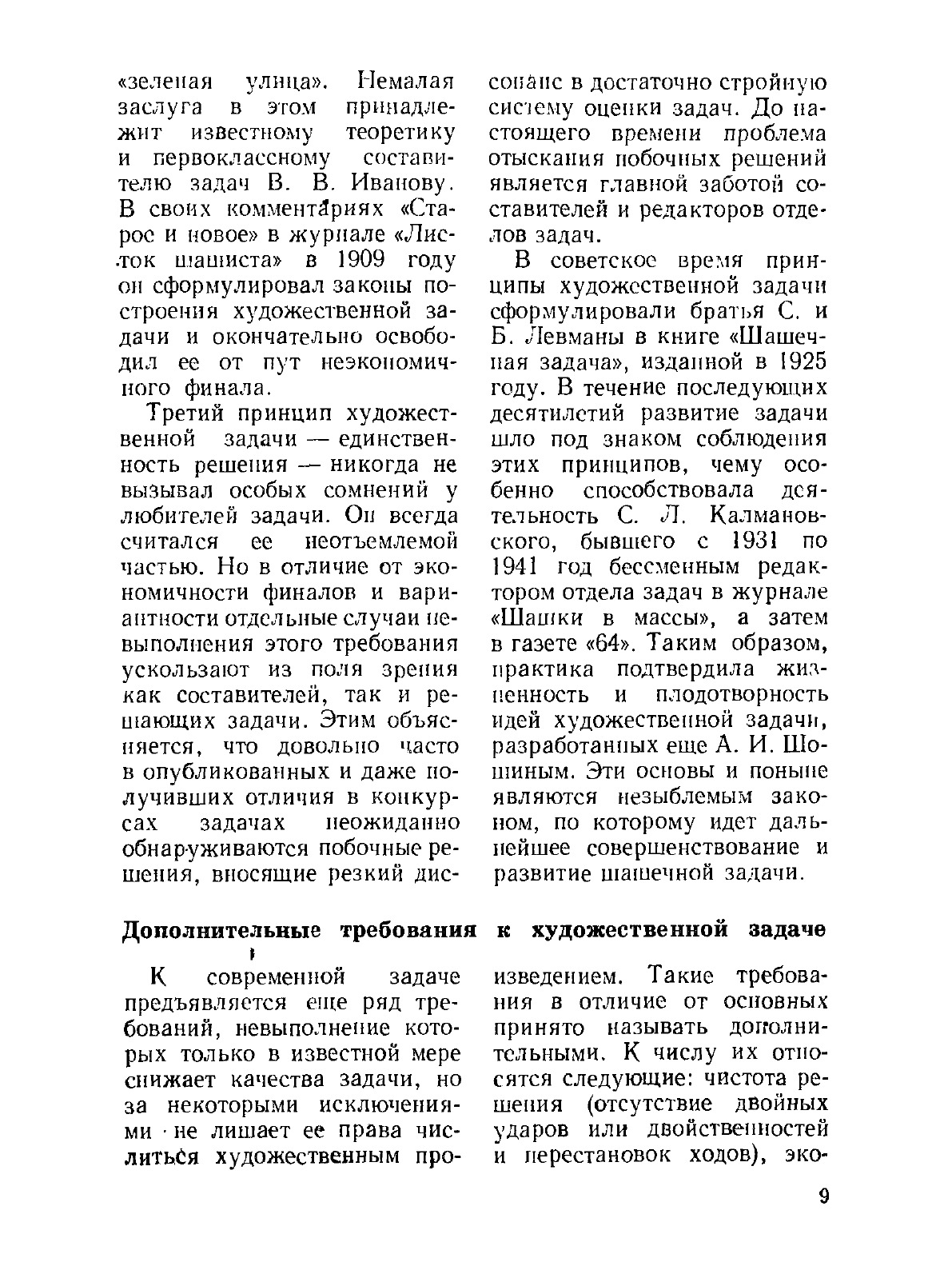 «зеленая улица». Немалая заслуга в этом принадлежит известному теоретику и первоклассному составителю задач В. В. Иванову. В своих комментариях «Старое и новое» в журнале «Листок шашиста» в 1909 году он сформулировал законы построения художественной задачи и окончательно освободил ее от пут неэкономичного финала.

Третий принцип художественной задачи — единственность решения — никогда не вызывал особых сомнений у любителей задачи. Он всегда считался ее неотъемлемой частью. Но в отличие от экономичности финалов и вариантности отдельные случаи невыполнения этого требования ускользают из поля зрения как составителей, так и решающих задачи. Этим объясняется, что довольно часто в опубликованных и даже получивших отличия в конкурсах задачах неожиданно обнаруживаются побочные решения, вносящие резкий диссонанс в достаточно стройную систему оценки задач. До настоящего времени проблема отыскания побочных решений является главной заботой составителей и редакторов отделов задач.

В советское время принципы художественной задачи сформулировали братья С. и Б. Левманы в книге «Шашечная задача», изданной в 1925 году. В течение последующих десятилетий развитие задачи шло под знаком соблюдения этих принципов, чему особенно способствовала деятельность С. Л. Калмановского, бывшего с 1931 по 1941 год бессменным редактором отдела задач в журнале «Шашки в массы», а затем в газете «64». Таким образом, практика подтвердила жизненность и плодотворность идей художественной задачи, разработанных еще А. И. Шошиным. Эти основы и поныне являются незыблемым законом, по которому идет дальнейшее совершенствование и развитие шашечной задачи.

Дополнительные требования к художественной задаче

К современной задаче предъявляется еще ряд требований, невыполнение которых только в известной мере снижает качества задачи, но за некоторыми исключениями не лишает ее права числиться художественным произведением. Такие требования в отличие от основных принято называть дополнительными. К числу их относятся следующие: чистота решения (отсутствие двойных ударов или двойственностей и перестановок ходов), эко-

9